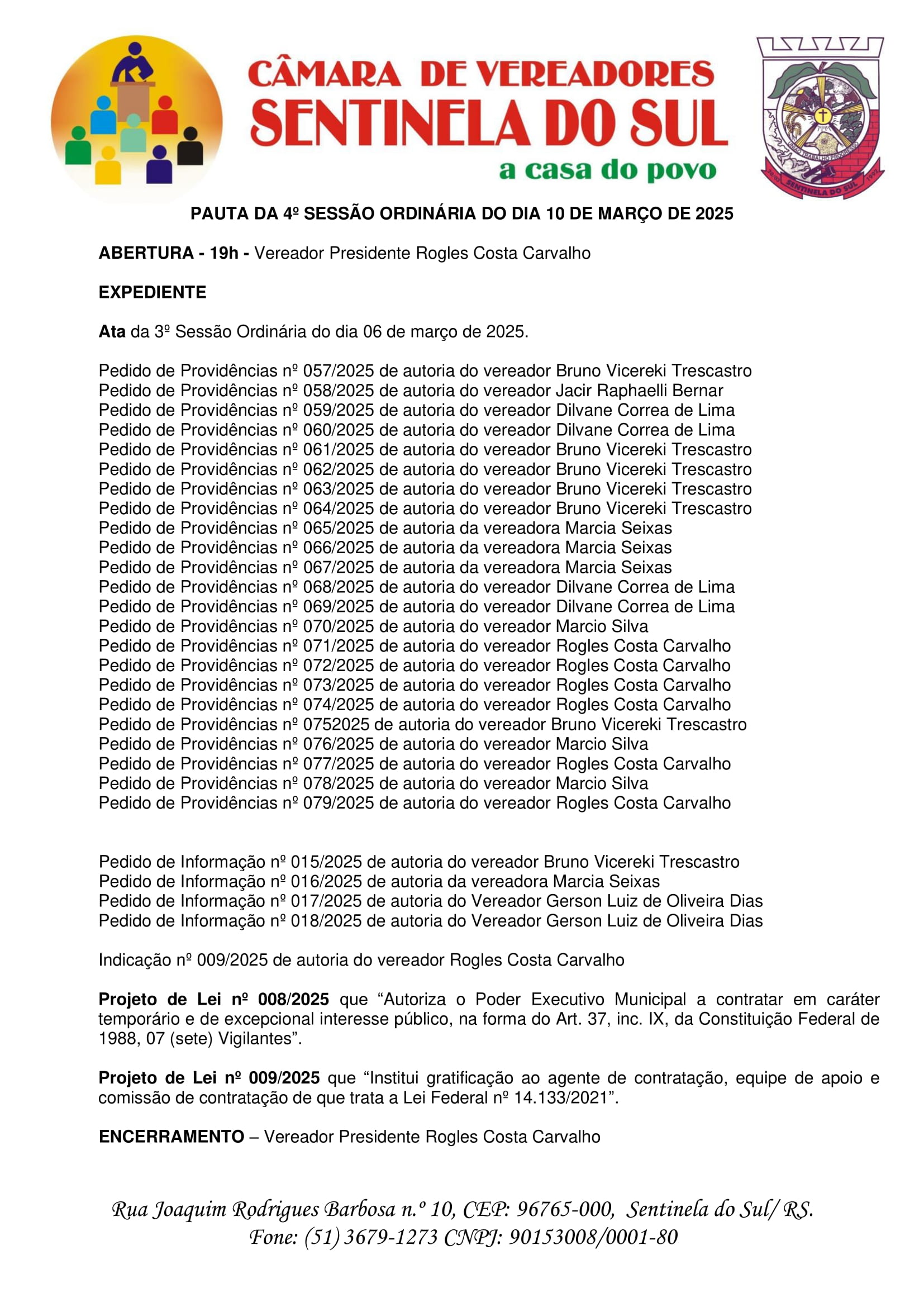 CÂMARA DE VEREADORES
SENTINELA DO SUL
a casa do povo

UNIÃO TRABALHO PROGRESSO
20-03 SENTINELA DO SUL 1992

PAUTA DA 4º SESSÃO ORDINÁRIA DO DIA 10 DE MARÇO DE 2025

ABERTURA - 19h - Vereador Presidente Rogles Costa Carvalho

EXPEDIENTE

Ata da 3º Sessão Ordinária do dia 06 de março de 2025.

Pedido de Providências nº 057/2025 de autoria do vereador Bruno Vicereki Trescastro
Pedido de Providências nº 058/2025 de autoria do vereador Jacir Raphaelli Bernar
Pedido de Providências nº 059/2025 de autoria do vereador Dilvane Correa de Lima
Pedido de Providências nº 060/2025 de autoria do vereador Dilvane Correa de Lima
Pedido de Providências nº 061/2025 de autoria do vereador Bruno Vicereki Trescastro
Pedido de Providências nº 062/2025 de autoria do vereador Bruno Vicereki Trescastro
Pedido de Providências nº 063/2025 de autoria do vereador Bruno Vicereki Trescastro
Pedido de Providências nº 064/2025 de autoria do vereador Bruno Vicereki Trescastro
Pedido de Providências nº 065/2025 de autoria da vereadora Marcia Seixas
Pedido de Providências nº 066/2025 de autoria da vereadora Marcia Seixas
Pedido de Providências nº 067/2025 de autoria da vereadora Marcia Seixas
Pedido de Providências nº 068/2025 de autoria do vereador Dilvane Correa de Lima
Pedido de Providências nº 069/2025 de autoria do vereador Dilvane Correa de Lima
Pedido de Providências nº 070/2025 de autoria do vereador Marcio Silva
Pedido de Providências nº 071/2025 de autoria do vereador Rogles Costa Carvalho
Pedido de Providências nº 072/2025 de autoria do vereador Rogles Costa Carvalho
Pedido de Providências nº 073/2025 de autoria do vereador Rogles Costa Carvalho
Pedido de Providências nº 074/2025 de autoria do vereador Rogles Costa Carvalho
Pedido de Providências nº 0752025 de autoria do vereador Bruno Vicereki Trescastro
Pedido de Providências nº 076/2025 de autoria do vereador Marcio Silva
Pedido de Providências nº 077/2025 de autoria do vereador Rogles Costa Carvalho
Pedido de Providências nº 078/2025 de autoria do vereador Marcio Silva
Pedido de Providências nº 079/2025 de autoria do vereador Rogles Costa Carvalho

Pedido de Informação nº 015/2025 de autoria do vereador Bruno Vicereki Trescastro
Pedido de Informação nº 016/2025 de autoria da vereadora Marcia Seixas
Pedido de Informação nº 017/2025 de autoria do Vereador Gerson Luiz de Oliveira Dias
Pedido de Informação nº 018/2025 de autoria do Vereador Gerson Luiz de Oliveira Dias

Indicação nº 009/2025 de autoria do vereador Rogles Costa Carvalho

Projeto de Lei nº 008/2025 que “Autoriza o Poder Executivo Municipal a contratar em caráter temporário e de excepcional interesse público, na forma do Art. 37, inc. IX, da Constituição Federal de 1988, 07 (sete) Vigilantes”.

Projeto de Lei nº 009/2025 que “Institui gratificação ao agente de contratação, equipe de apoio e comissão de contratação de que trata a Lei Federal nº 14.133/2021”.

ENCERRAMENTO – Vereador Presidente Rogles Costa Carvalho

Rua Joaquim Rodrigues Barbosa n.º 10, CEP: 96765-000, Sentinela do Sul/ RS.
Fone: (51) 3679-1273 CNPJ: 90153008/0001-80